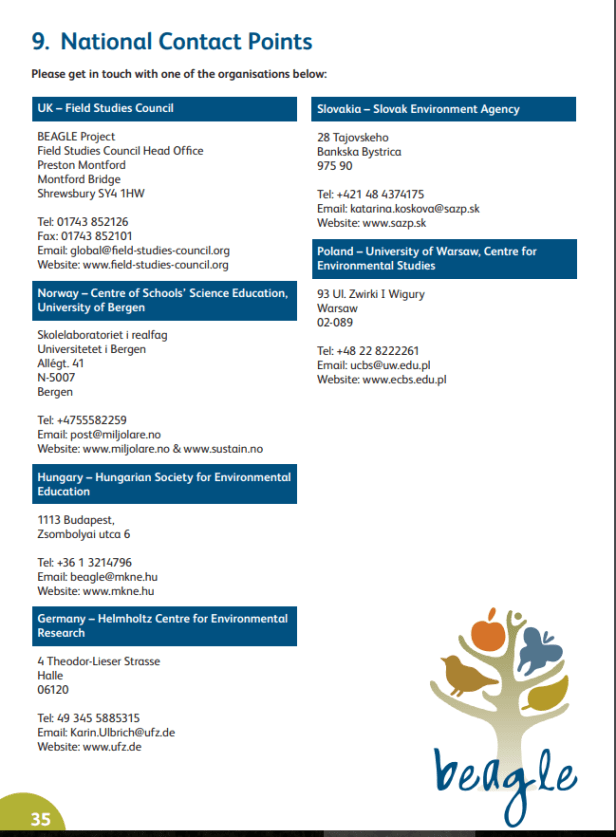 9. National Contact Points

Please get in touch with one of the organisations below:

UK – Field Studies Council

BEAGLE Project
Field Studies Council Head Office
Preston Montford
Montford Bridge
Shrewsbury SY4 1HW

Tel: 01743 852126
Fax: 01743 852101
Email: global@field-studies-council.org
Website: www.field-studies-council.org

Norway – Centre of Schools' Science Education, University of Bergen

Skolelaboratoriet i realfag
Universitetet i Bergen
Allégt. 41
N-5007
Bergen

Tel: +4755582259
Email: post@miljolare.no
Website: www.miljolare.no & www.sustain.no

Hungary – Hungarian Society for Environmental Education

1113 Budapest,
Zsombolyai utca 6

Tel: +36 1 3214796
Email: beagle@mkne.hu
Website: www.mkne.hu

Germany – Helmholtz Centre for Environmental Research

4 Theodor-Lieser Strasse
Halle
06120

Tel: 49 345 5885315
Email: Karin.Ulbrich@ufz.de
Website: www.ufz.de

Slovakia – Slovak Environment Agency

28 Tajovskeho
Bankska Bystrica
975 90

Tel: +421 48 4374175
Email: katarina.koskova@sazp.sk
Website: www.sazp.sk

Poland – University of Warsaw, Centre for Environmental Studies

93 Ul. Zwirki I Wigury
Warsaw
02-089

Tel: +48 22 8222261
Email: ucbs@uw.edu.pl
Website: www.ecbs.edu.pl

beagle

35